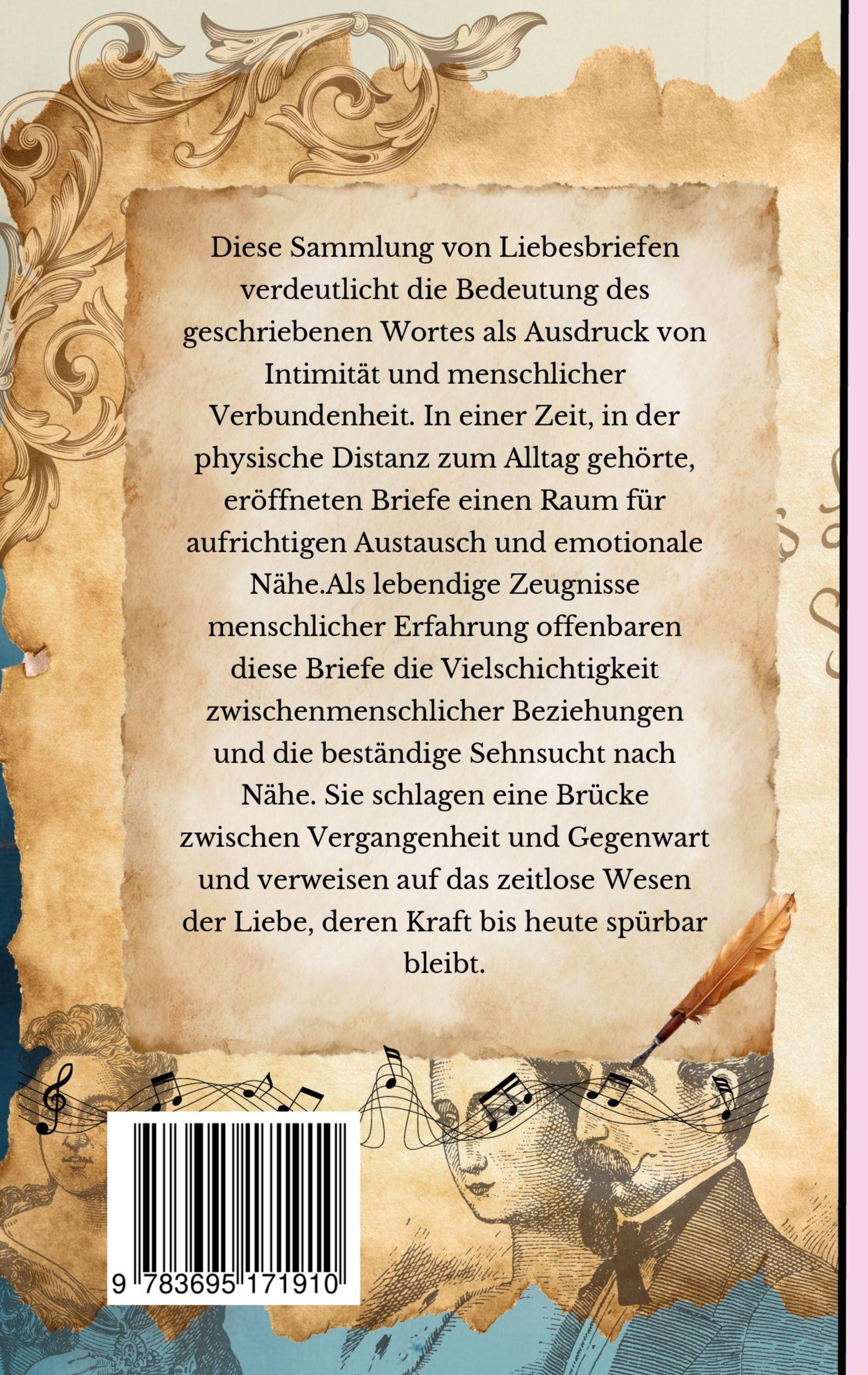 Diese Sammlung von Liebesbriefen verdeutlicht die Bedeutung des geschriebenen Wortes als Ausdruck von Intimität und menschlicher Verbundenheit. In einer Zeit, in der physische Distanz zum Alltag gehörte, eröffneten Briefe einen Raum für aufrichtigen Austausch und emotionale Nähe.Als lebendige Zeugnisse menschlicher Erfahrung offenbaren diese Briefe die Vielschichtigkeit zwischenmenschlicher Beziehungen und die beständige Sehnsucht nach Nähe. Sie schlagen eine Brücke zwischen Vergangenheit und Gegenwart und verweisen auf das zeitlose Wesen der Liebe, deren Kraft bis heute spürbar bleibt.

9 783695 171910